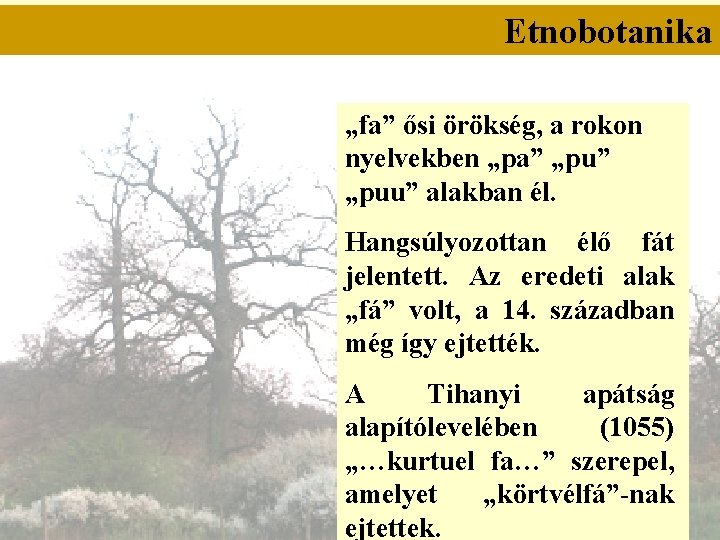 Etnobotanika

„fa” ősi örökség, a rokon nyelvekben „pa” „pu” „puu” alakban él.

Hangsúlyozottan élő fát jelentett. Az eredeti alak „fá” volt, a 14. században még így ejtették.

A Tihanyi apátság alapítólevelében (1055) „…kurtuel fa…” szerepel, amelyet „körtvélfá”-nak ejtettek.